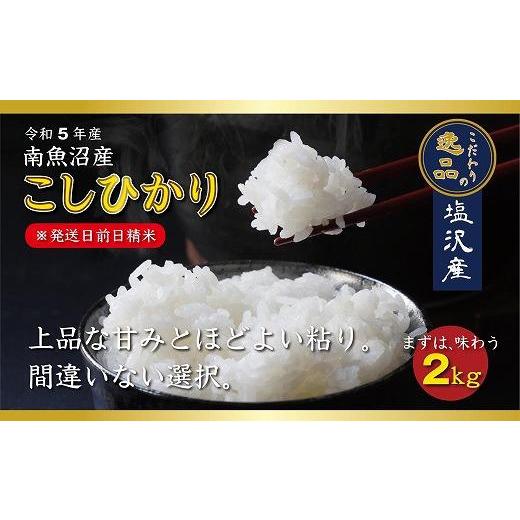 令和5年産
南魚沼産
こしひかり

※発送日前日精米

こだわりの逸品

塩沢産

上品な甘みとほどよい粘り。
間違いない選択。

まずは、味わう
2kg